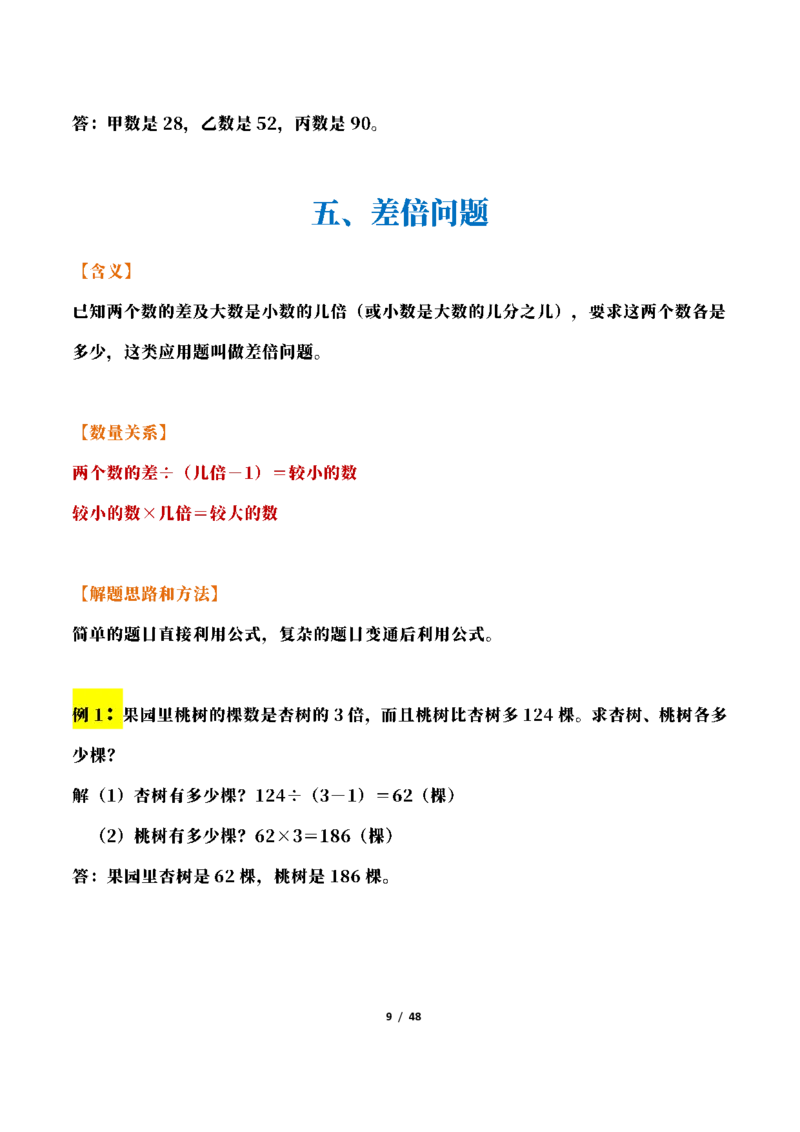 答：甲数是28，乙数是52，丙数是90。

五、差倍问题

【含义】

已知两个数的差及大数是小数的几倍（或小数是大数的几分之几），要求这两个数各是多少，这类应用题叫做差倍问题。

【数量关系】

两个数的差÷（几倍－1）＝较小的数

较小的数×几倍＝较大的数

【解题思路和方法】

简单的题目直接利用公式，复杂的题目变通后利用公式。

例1：果园里桃树的棵数是杏树的3倍，而且桃树比杏树多124棵。求杏树、桃树各多少棵？

解（1）杏树有多少棵？124÷（3－1）＝62（棵）

（2）桃树有多少棵？62×3＝186（棵）

答：果园里杏树是62棵，桃树是186棵。

9 / 48